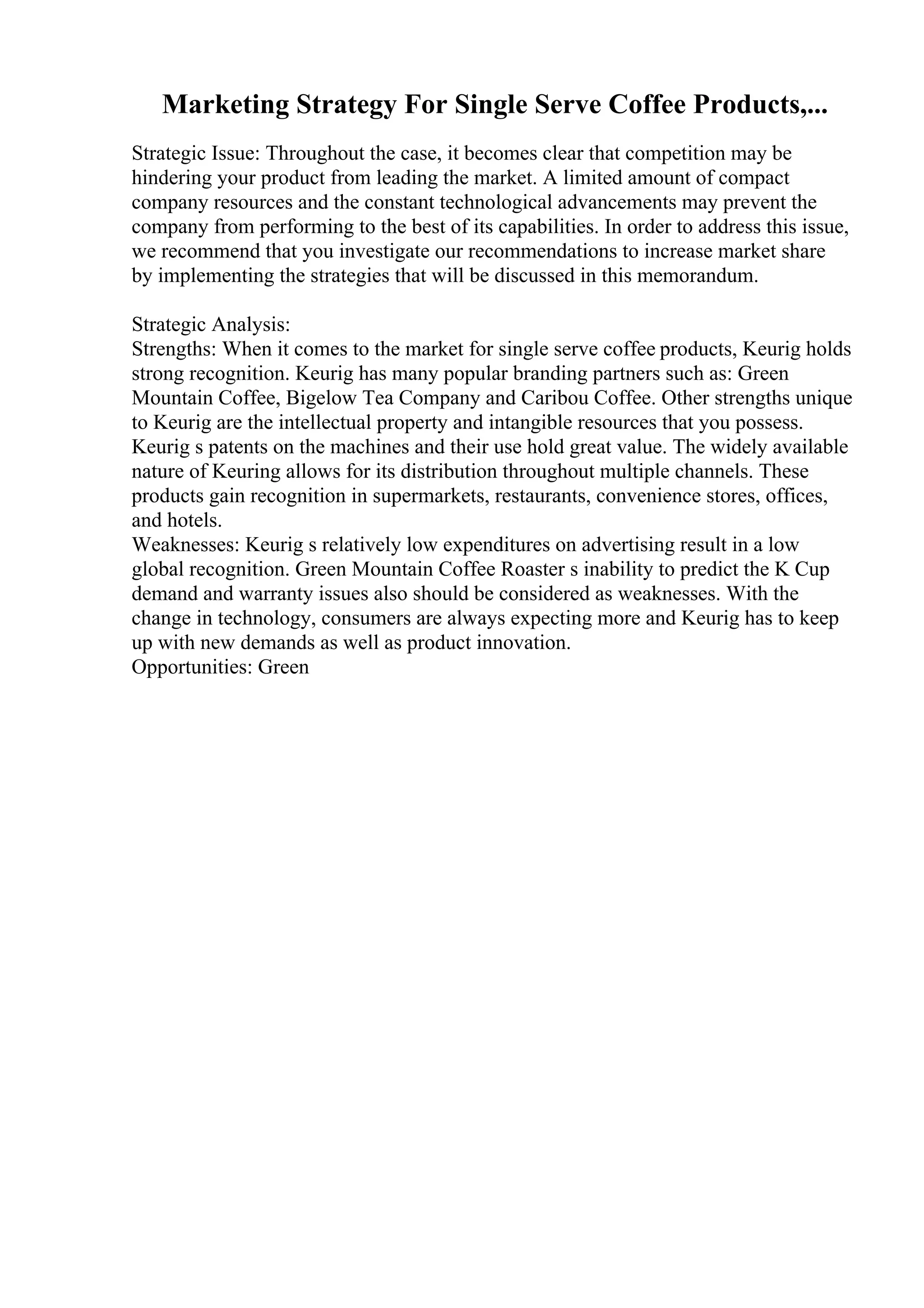 Marketing Strategy For Single Serve Coffee Products,...

Strategic Issue: Throughout the case, it becomes clear that competition may be hindering your product from leading the market. A limited amount of compact company resources and the constant technological advancements may prevent the company from performing to the best of its capabilities. In order to address this issue, we recommend that you investigate our recommendations to increase market share by implementing the strategies that will be discussed in this memorandum.

Strategic Analysis:
Strengths: When it comes to the market for single serve coffee products, Keurig holds strong recognition. Keurig has many popular branding partners such as: Green Mountain Coffee, Bigelow Tea Company and Caribou Coffee. Other strengths unique to Keurig are the intellectual property and intangible resources that you possess. Keurig s patents on the machines and their use hold great value. The widely available nature of Keuring allows for its distribution throughout multiple channels. These products gain recognition in supermarkets, restaurants, convenience stores, offices, and hotels.
Weaknesses: Keurig s relatively low expenditures on advertising result in a low global recognition. Green Mountain Coffee Roaster s inability to predict the K Cup demand and warranty issues also should be considered as weaknesses. With the change in technology, consumers are always expecting more and Keurig has to keep up with new demands as well as product innovation.
Opportunities: Green